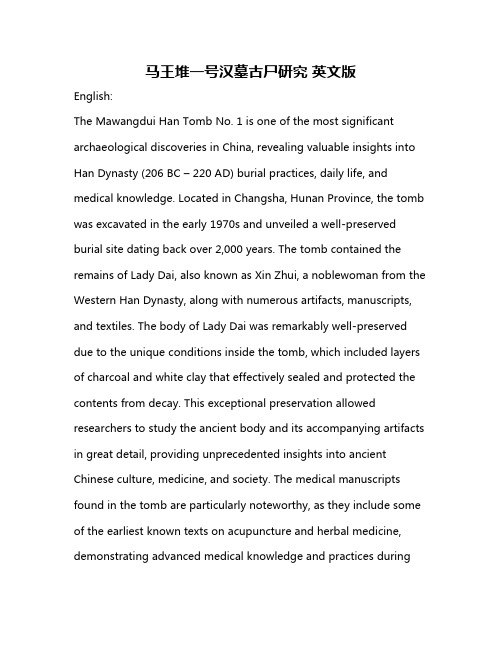 马王堆一号汉墓古尸研究 英文版

English:

The Mawangdui Han Tomb No. 1 is one of the most significant archaeological discoveries in China, revealing valuable insights into Han Dynasty (206 BC – 220 AD) burial practices, daily life, and medical knowledge. Located in Changsha, Hunan Province, the tomb was excavated in the early 1970s and unveiled a well-preserved burial site dating back over 2,000 years. The tomb contained the remains of Lady Dai, also known as Xin Zhui, a noblewoman from the Western Han Dynasty, along with numerous artifacts, manuscripts, and textiles. The body of Lady Dai was remarkably well-preserved due to the unique conditions inside the tomb, which included layers of charcoal and white clay that effectively sealed and protected the contents from decay. This exceptional preservation allowed researchers to study the ancient body and its accompanying artifacts in great detail, providing unprecedented insights into ancient Chinese culture, medicine, and society. The medical manuscripts found in the tomb are particularly noteworthy, as they include some of the earliest known texts on acupuncture and herbal medicine, demonstrating advanced medical knowledge and practices during